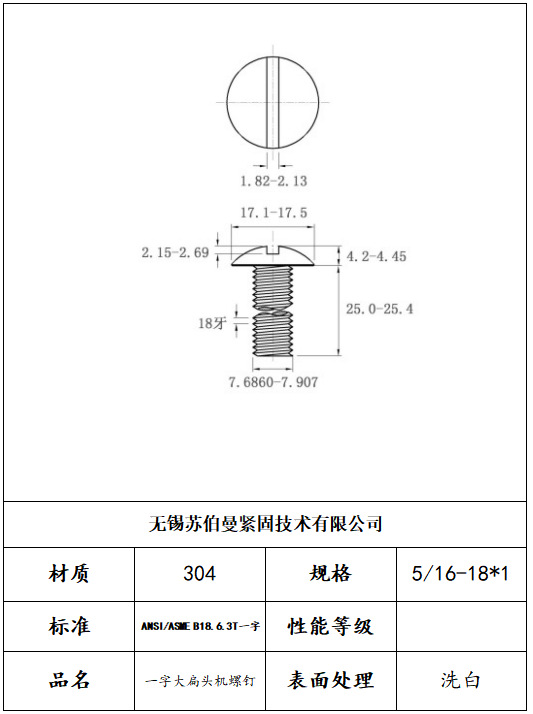 1.82-2.13

17.1-17.5

2.15-2.69

4.2-4.45

18牙

25.0-25.4

7.6860-7.907

无锡苏伯曼紧固技术有限公司

| 材质 | 304 | 规格 | 5/16-18*1 |
|---|---|---|---|
| 标准 | ANSI/ASME B18.6.3T-一字 | 性能等级 | |
| 品名 | 一字大扁头机螺钉 | 表面处理 | 洗白 |